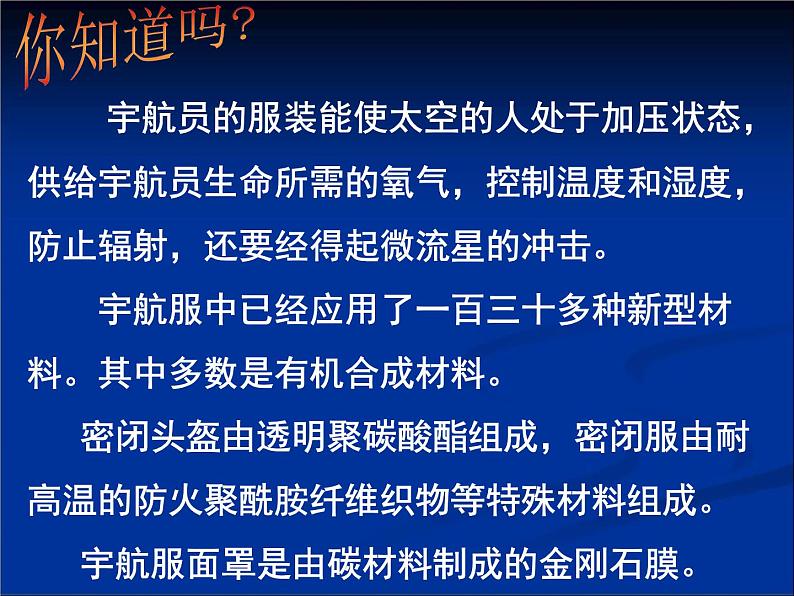 你知道吗？

宇航员的服装能使太空的人处于加压状态，供给宇航员生命所需的氧气，控制温度和湿度，防止辐射，还要经得起微流星的冲击。

宇航服中已经应用了一百三十多种新型材料。其中多数是有机合成材料。

密闭头盔由透明聚碳酸酯组成，密闭服由耐高温的防火聚酰胺纤维织物等特殊材料组成。

宇航服面罩是由碳材料制成的金刚石膜。